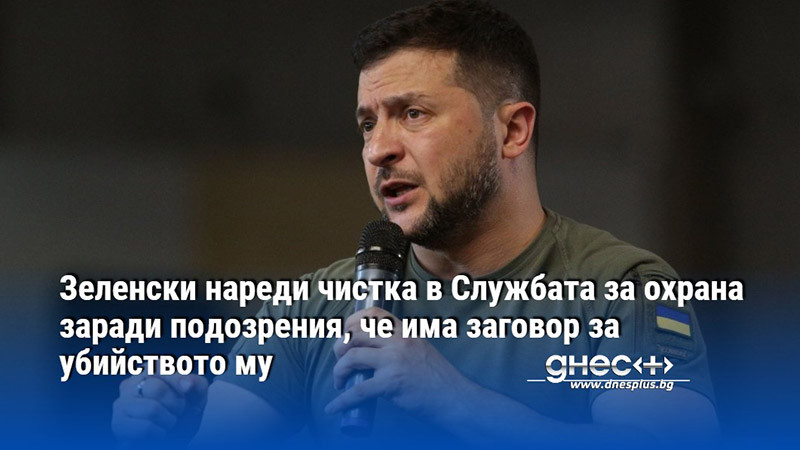 Зеленски нареди чистка в Службата за охрана заради подозрения, че има заговор за убийството му

днес+

www.dnesplus.bg